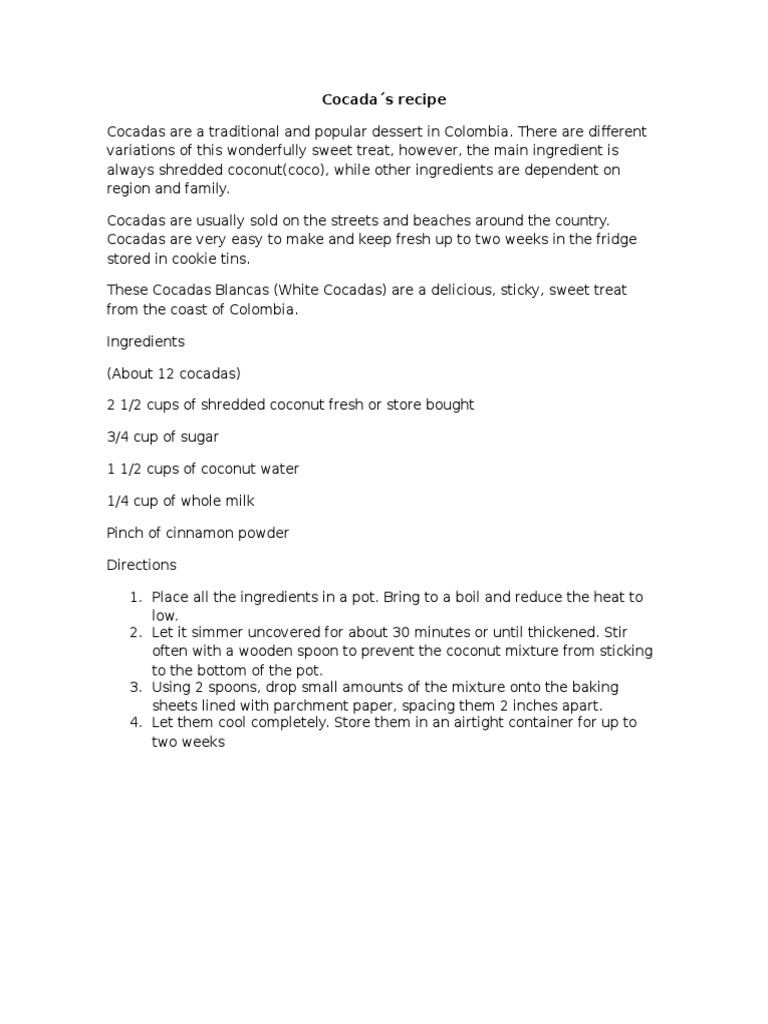 Cocada´s recipe

Cocadas are a traditional and popular dessert in Colombia. There are different variations of this wonderfully sweet treat, however, the main ingredient is always shredded coconut(coco), while other ingredients are dependent on region and family.

Cocadas are usually sold on the streets and beaches around the country. Cocadas are very easy to make and keep fresh up to two weeks in the fridge stored in cookie tins.

These Cocadas Blancas (White Cocadas) are a delicious, sticky, sweet treat from the coast of Colombia.

Ingredients

(About 12 cocadas)

2 1/2 cups of shredded coconut fresh or store bought

3/4 cup of sugar

1 1/2 cups of coconut water

1/4 cup of whole milk

Pinch of cinnamon powder

Directions

1. Place all the ingredients in a pot. Bring to a boil and reduce the heat to low.
2. Let it simmer uncovered for about 30 minutes or until thickened. Stir often with a wooden spoon to prevent the coconut mixture from sticking to the bottom of the pot.
3. Using 2 spoons, drop small amounts of the mixture onto the baking sheets lined with parchment paper, spacing them 2 inches apart.
4. Let them cool completely. Store them in an airtight container for up to two weeks